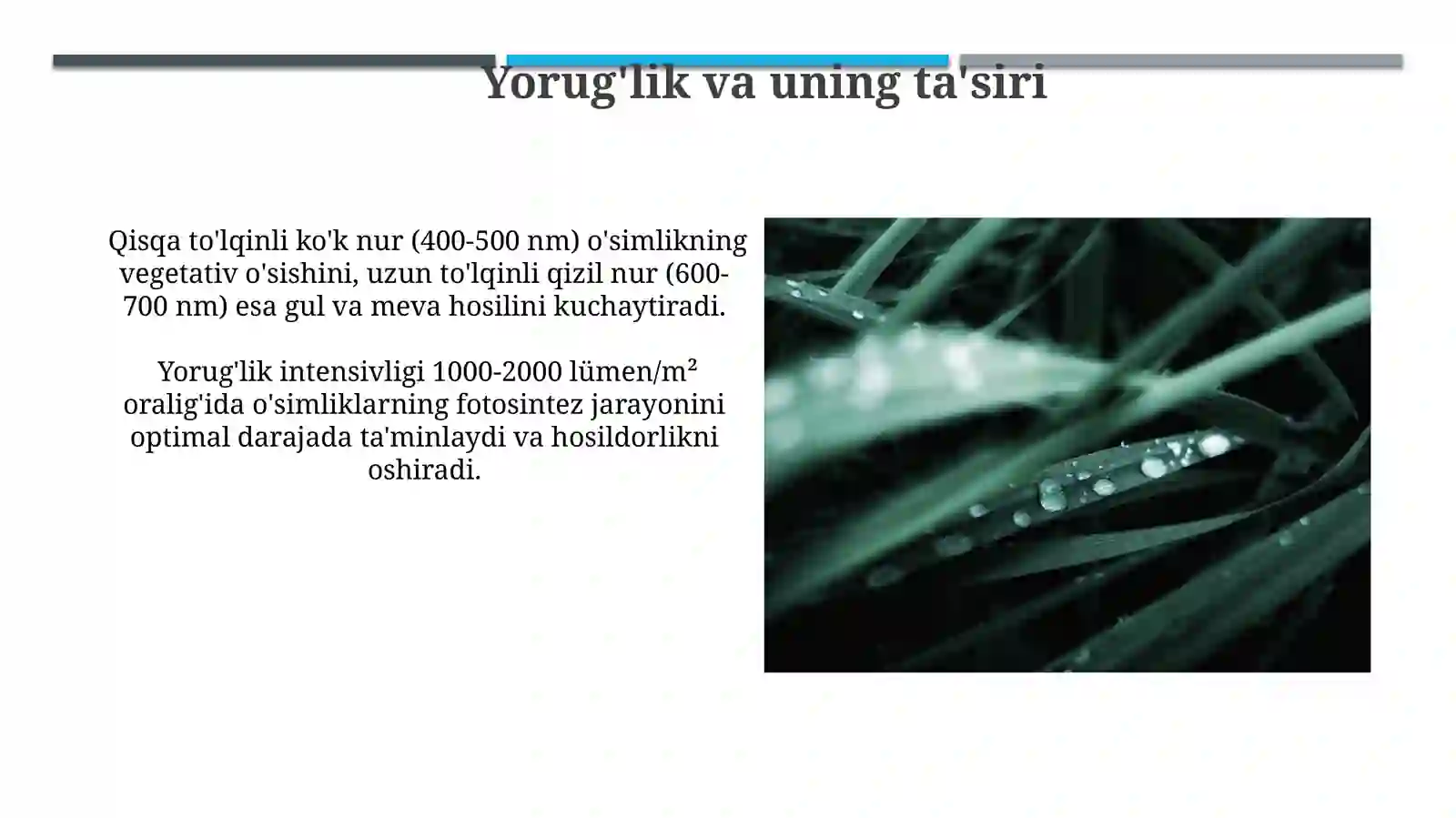 Yorug'lik va uning ta'siri

Qisqa to'lqinli ko'k nur (400-500 nm) o'simlikning vegetativ o'sishini, uzun to'lqinli qizil nur (600-700 nm) esa gul va meva hosilini kuchaytiradi.

Yorug'lik intensivligi 1000-2000 lümen/m² oralig'ida o'simliklarning fotosintez jarayonini optimal darajada ta'minlaydi va hosildorlikni oshiradi.